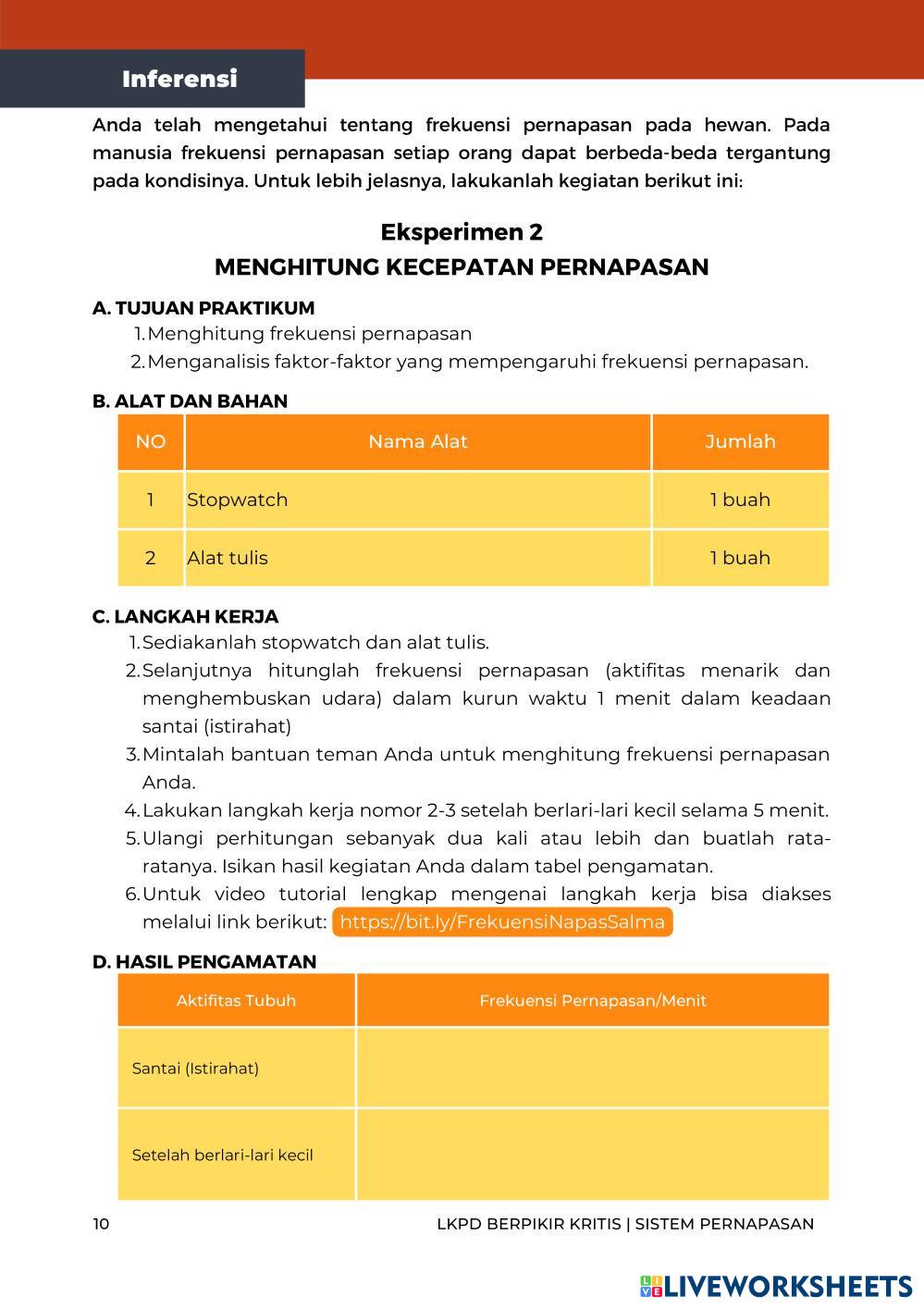 Inferensi

Anda telah mengetahui tentang frekuensi pernapasan pada hewan. Pada manusia frekuensi pernapasan setiap orang dapat berbeda-beda tergantung pada kondisinya. Untuk lebih jelasnya, lakukanlah kegiatan berikut ini:

Eksperimen 2
MENGHITUNG KECEPATAN PERNAPASAN

A. TUJUAN PRAKTIKUM
1. Menghitung frekuensi pernapasan
2. Menganalisis faktor-faktor yang mempengaruhi frekuensi pernapasan.

B. ALAT DAN BAHAN

| NO | Nama Alat | Jumlah |
|---|---|---|
| 1 | Stopwatch | 1 buah |
| 2 | Alat tulis | 1 buah |

C. LANGKAH KERJA
1. Sediakanlah stopwatch dan alat tulis.
2. Selanjutnya hitunglah frekuensi pernapasan (aktifitas menarik dan menghembuskan udara) dalam kurun waktu 1 menit dalam keadaan santai (istirahat)
3. Mintalah bantuan teman Anda untuk menghitung frekuensi pernapasan Anda.
4. Lakukan langkah kerja nomor 2-3 setelah berlari-lari kecil selama 5 menit.
5. Ulangi perhitungan sebanyak dua kali atau lebih dan buatlah rata-ratanya. Isikan hasil kegiatan Anda dalam tabel pengamatan.
6. Untuk video tutorial lengkap mengenai langkah kerja bisa diakses melalui link berikut: https://bit.ly/FrekuensiNapasSalma

D. HASIL PENGAMATAN

| Aktifitas Tubuh | Frekuensi Pernapasan/Menit |
|---|---|
| Santai (Istirahat) | |
| Setelah berlari-lari kecil | |

10
LKPD BERPIKIR KRITIS | SISTEM PERNAPASAN

LIVEWORKSHEETS